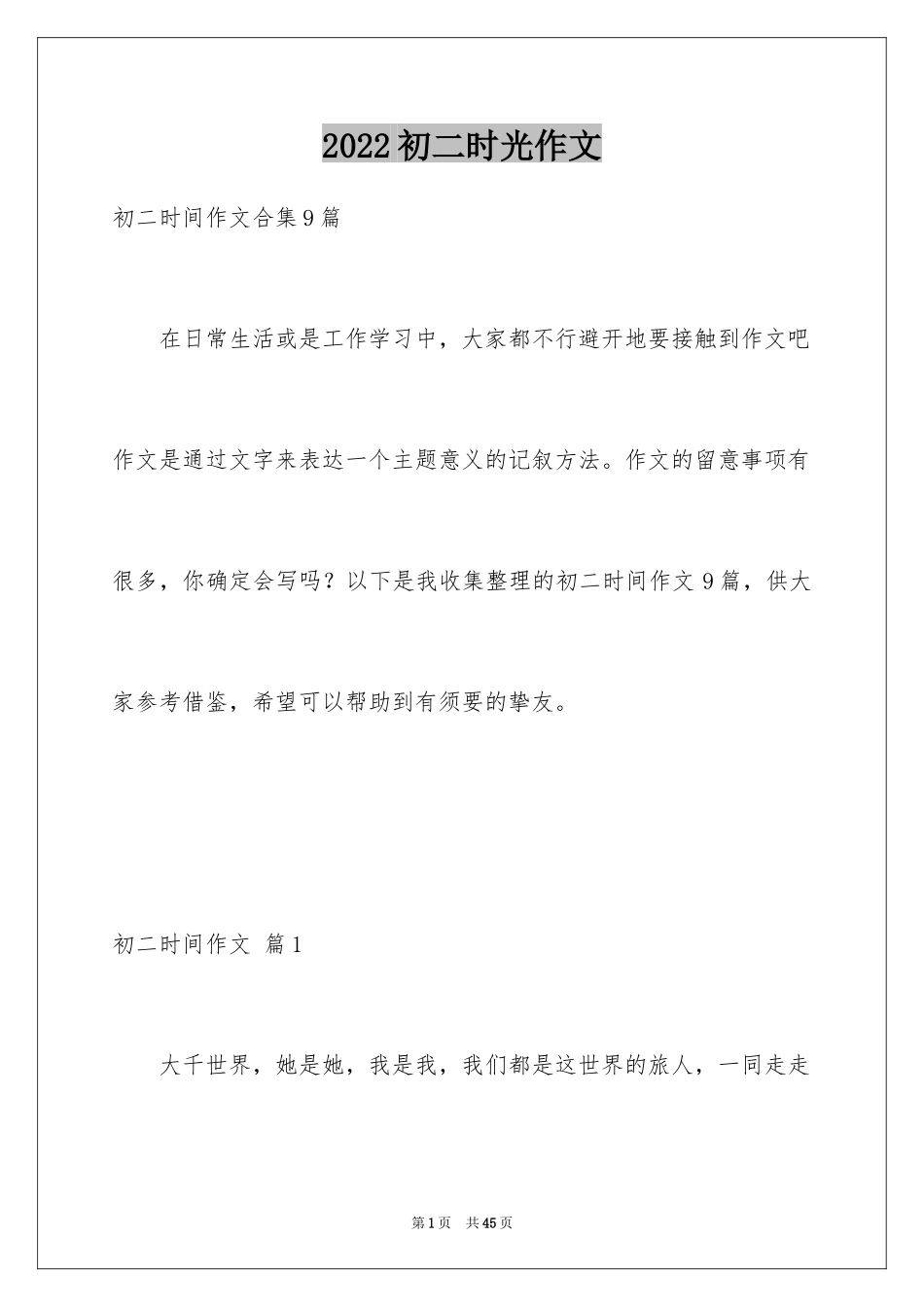 2022初二时光作文

初二时间作文合集9篇

在日常生活或是工作学习中，大家都不行避开地要接触到作文吧作文是通过文字来表达一个主题意义的记叙方法。作文的留意事项有很多，你确定会写吗？以下是我收集整理的初二时间作文9篇，供大家参考借鉴，希望可以帮助到有须要的挚友。

初二时间作文 篇1

大千世界，她是她，我是我，我们都是这世界的旅人，一同走走

第1页 共45页